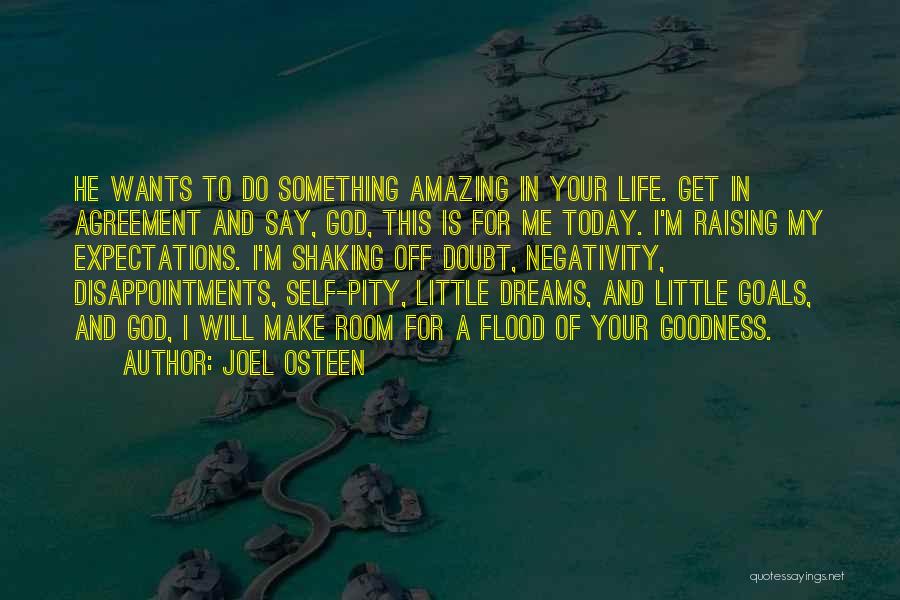 HE WANTS TO DO SOMETHING AMAZING IN YOUR LIFE. GET IN AGREEMENT AND SAY, GOD, THIS IS FOR ME TODAY. I'M RAISING MY EXPECTATIONS. I'M SHAKING OFF DOUBT, NEGATIVITY, DISAPPOINTMENTS, SELF-PITY, LITTLE DREAMS, AND LITTLE GOALS, AND GOD, I WILL MAKE ROOM FOR A FLOOD OF YOUR GOODNESS.

AUTHOR: JOEL OSTEEN

quotessayings.net